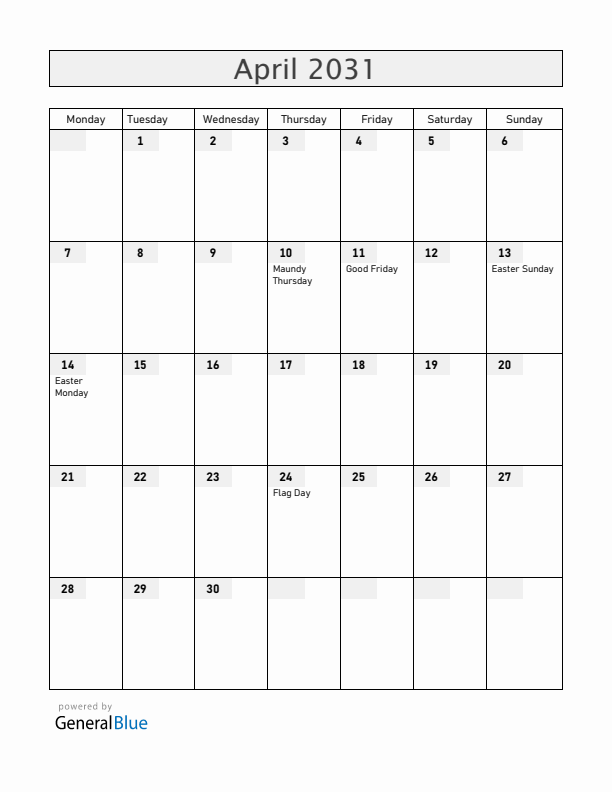 April 2031

| Monday | Tuesday | Wednesday | Thursday | Friday | Saturday | Sunday |
|---|---|---|---|---|---|---|
| | 1 | 2 | 3 | 4 | 5 | 6 |
| 7 | 8 | 9 | 10 Maundy Thursday | 11 Good Friday | 12 | 13 Easter Sunday |
| 14 Easter Monday | 15 | 16 | 17 | 18 | 19 | 20 |
| 21 | 22 | 23 | 24 Flag Day | 25 | 26 | 27 |
| 28 | 29 | 30 | | | | |

powered by
GeneralBlue